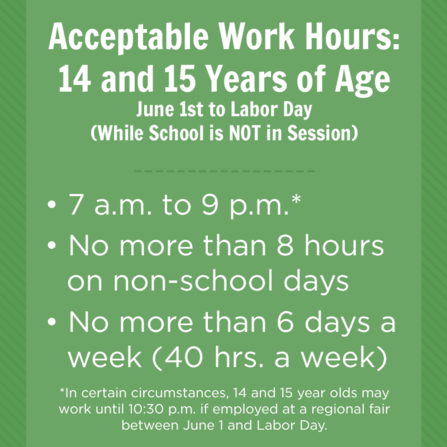 Acceptable Work Hours:
14 and 15 Years of Age
June 1st to Labor Day
(While School is NOT in Session)

• 7 a.m. to 9 p.m.*
• No more than 8 hours on non-school days
• No more than 6 days a week (40 hrs. a week)

*In certain circumstances, 14 and 15 year olds may work until 10:30 p.m. if employed at a regional fair between June 1 and Labor Day.